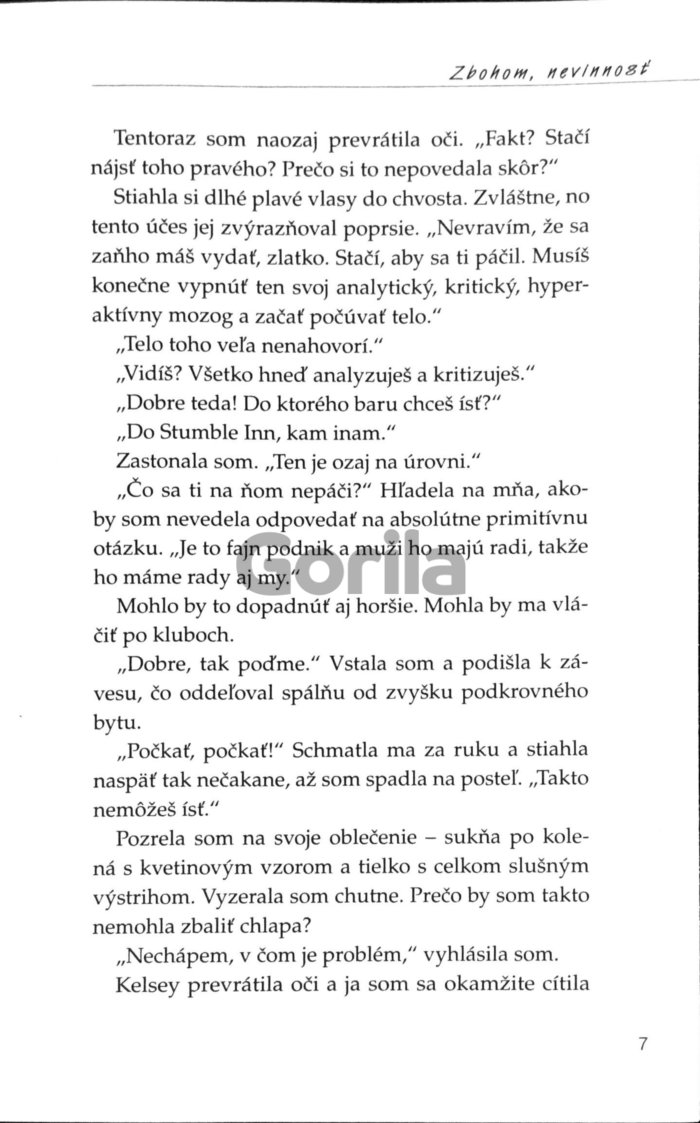 Zbohom, nevinnosť

Tentoraz som naozaj prevrátila oči. „Fakt? Stačí nájsť toho pravého? Prečo si to nepovedala skôr?"

Stiahla si dlhé plavé vlasy do chvosta. Zvláštne, no tento účes jej zvýrazňoval poprsie. „Nevravím, že sa zaňho máš vydať, zlatko. Stačí, aby sa ti páčil. Musíš konečne vypnúť ten svoj analytický, kritický, hyperaktívny mozog a začať počúvať telo."

„Telo toho veľa nenahovorí."

„Vidíš? Všetko hneď analyzuješ a kritizuješ."

„Dobre teda! Do ktorého baru chceš ísť?"

„Do Stumble Inn, kam inam."

Zastonala som. „Ten je ozaj na úrovni."

„Čo sa ti na ňom nepáči?" Hľadela na mňa, akoby som nevedela odpovedať na absolútne primitívnu otázku. „Je to fajn podnik a muži ho majú radi, takže ho máme rady aj my."

Mohlo by to dopadnúť aj horšie. Mohla by ma vláčiť po kluboch.

„Dobre, tak poďme." Vstala som a podišla k závesu, čo oddeľoval spálňu od zvyšku podkrovného bytu.

„Počkať, počkať!" Schmatla ma za ruku a stiahla naspäť tak nečakane, až som spadla na posteľ. „Takto nemôžeš ísť."

Pozrela som na svoje oblečenie – sukňa po kolená s kvetinovým vzorom a tielko s celkom slušným výstrihom. Vyzerala som chutne. Prečo by som takto nemohla zbaliť chlapa?

„Nechápem, v čom je problém," vyhlásila som.

Kelsey prevrátila oči a ja som sa okamžite cítila

7

Gorila